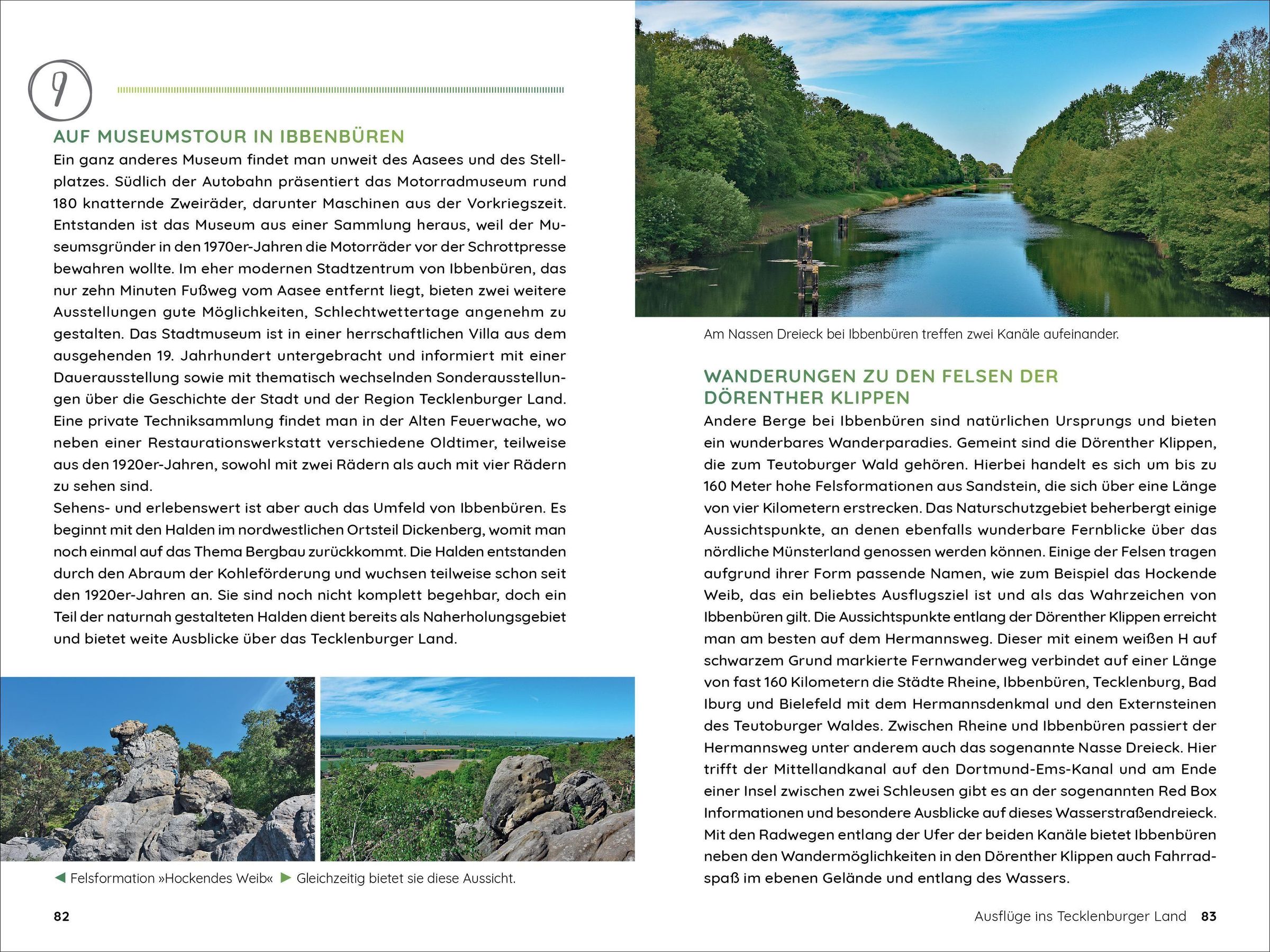 9

AUF MUSEUMSTOUR IN IBBENBÜREN

Ein ganz anderes Museum findet man unweit des Aasees und des Stellplatzes. Südlich der Autobahn präsentiert das Motorradmuseum rund 180 knatternde Zweiräder, darunter Maschinen aus der Vorkriegszeit. Entstanden ist das Museum aus einer Sammlung heraus, weil der Museumsgründer in den 1970er-Jahren die Motorräder vor der Schrottpresse bewahren wollte. Im eher modernen Stadtzentrum von Ibbenbüren, das nur zehn Minuten Fußweg vom Aasee entfernt liegt, bieten zwei weitere Ausstellungen gute Möglichkeiten, Schlechtwettertage angenehm zu gestalten. Das Stadtmuseum ist in einer herrschaftlichen Villa aus dem ausgehenden 19. Jahrhundert untergebracht und informiert mit einer Dauerausstellung sowie mit thematisch wechselnden Sonderausstellungen über die Geschichte der Stadt und der Region Tecklenburger Land. Eine private Techniksammlung findet man in der Alten Feuerwache, wo neben einer Restaurationswerkstatt verschiedene Oldtimer, teilweise aus den 1920er-Jahren, sowohl mit zwei Rädern als auch mit vier Rädern zu sehen sind.
Sehens- und erlebenswert ist aber auch das Umfeld von Ibbenbüren. Es beginnt mit den Halden im nordwestlichen Ortsteil Dickenberg, womit man noch einmal auf das Thema Bergbau zurückkommt. Die Halden entstanden durch den Abraum der Kohleförderung und wuchsen teilweise schon seit den 1920er-Jahren an. Sie sind noch nicht komplett begehbar, doch ein Teil der naturnah gestalteten Halden dient bereits als Naherholungsgebiet und bietet weite Ausblicke über das Tecklenburger Land.

◀ Felsformation »Hockendes Weib« ▶ Gleichzeitig bietet sie diese Aussicht.

82

Am Nassen Dreieck bei Ibbenbüren treffen zwei Kanäle aufeinander.

WANDERUNGEN ZU DEN FELSEN DER DÖRENTHER KLIPPEN

Andere Berge bei Ibbenbüren sind natürlichen Ursprungs und bieten ein wunderbares Wanderparadies. Gemeint sind die Dörenther Klippen, die zum Teutoburger Wald gehören. Hierbei handelt es sich um bis zu 160 Meter hohe Felsformationen aus Sandstein, die sich über eine Länge von vier Kilometern erstrecken. Das Naturschutzgebiet beherbergt einige Aussichtspunkte, an denen ebenfalls wunderbare Fernblicke über das nördliche Münsterland genossen werden können. Einige der Felsen tragen aufgrund ihrer Form passende Namen, wie zum Beispiel das Hockende Weib, das ein beliebtes Ausflugsziel ist und als das Wahrzeichen von Ibbenbüren gilt. Die Aussichtspunkte entlang der Dörenther Klippen erreicht man am besten auf dem Hermannsweg. Dieser mit einem weißen H auf schwarzem Grund markierte Fernwanderweg verbindet auf einer Länge von fast 160 Kilometern die Städte Rheine, Ibbenbüren, Tecklenburg, Bad Iburg und Bielefeld mit dem Hermannsdenkmal und den Externsteinen des Teutoburger Waldes. Zwischen Rheine und Ibbenbüren passiert der Hermannsweg unter anderem auch das sogenannte Nasse Dreieck. Hier trifft der Mittellandkanal auf den Dortmund-Ems-Kanal und am Ende einer Insel zwischen zwei Schleusen gibt es an der sogenannten Red Box Informationen und besondere Ausblicke auf dieses Wasserstraßendreieck. Mit den Radwegen entlang der Ufer der beiden Kanäle bietet Ibbenbüren neben den Wandermöglichkeiten in den Dörenther Klippen auch Fahrradspaß im ebenen Gelände und entlang des Wassers.

Ausflüge ins Tecklenburger Land 83